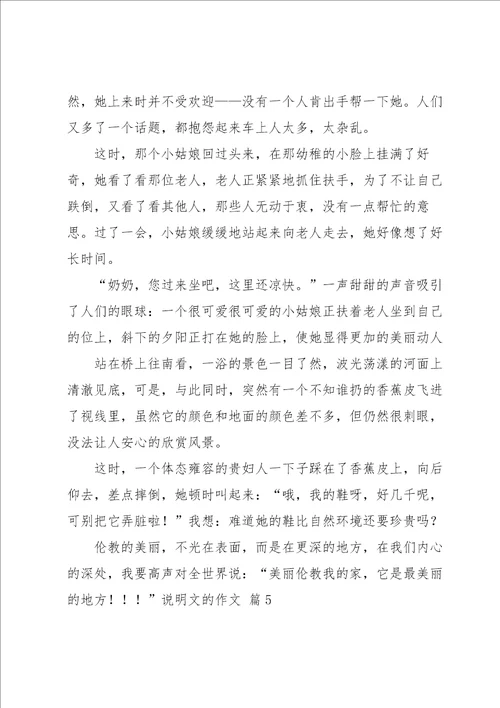 然，她上来时并不受欢迎——没有一个人肯出手帮一下她。人们又多了一个话题，都抱怨起来车上人太多，太杂乱。

这时，那个小姑娘回过头来，在那幼稚的小脸上挂满了好奇，她看了看那位老人，老人正紧紧地抓住扶手，为了不让自己跌倒，又看了看其他人，那些人无动于衷，没有一点帮忙的意思。过了一会，小姑娘缓缓地站起来向老人走去，她好像想了好长时间。

“奶奶，您过来坐吧，这里还凉快。”一声甜甜的声音吸引了人们的眼球：一个很可爱很可爱的小姑娘正扶着老人坐到自己的位上，斜下的夕阳正打在她的脸上，使她显得更加的美丽动人

站在桥上往南看，一浴的景色一目了然，波光荡漾的河面上清澈见底，可是，与此同时，突然有一个不知谁扔的香蕉皮飞进了视线里，虽然它的颜色和地面的颜色差不多，但仍然很刺眼，没法让人安心的欣赏风景。

这时，一个体态雍容的贵妇人一下子踩在了香蕉皮上，向后仰去，差点摔倒，她顿时叫起来：“哦，我的鞋呀，好几千呢，可别把它弄脏啦！”我想：难道她的鞋比自然环境还要珍贵吗？

伦教的美丽，不光在表面，而是在更深的地方，在我们内心的深处，我要高声对全世界说：“美丽伦教我的家，它是最美丽的地方！！！”说明文的作文 篇5